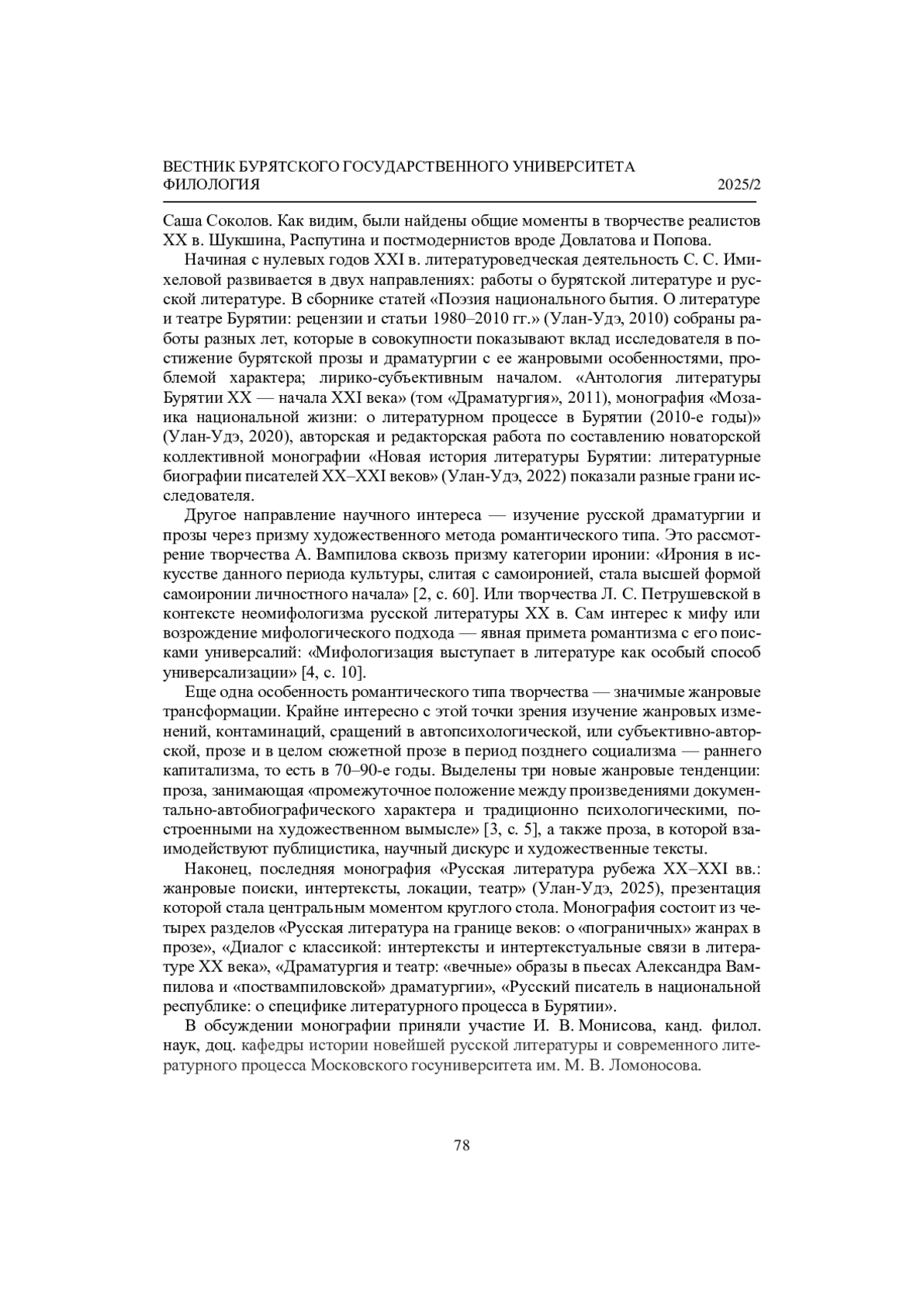 ВЕСТНИК БУРЯТСКОГО ГОСУДАРСТВЕННОГО УНИВЕРСИТЕТА
ФИЛОЛОГИЯ 2025/2

Саша Соколов. Как видим, были найдены общие моменты в творчестве реалистов XX в. Шукшина, Распутина и постмодернистов вроде Довлатова и Попова.

Начиная с нулевых годов XXI в. литературоведческая деятельность С. С. Имихеловой развивается в двух направлениях: работы о бурятской литературе и русской литературе. В сборнике статей «Поэзия национального бытия. О литературе и театре Бурятии: рецензии и статьи 1980–2010 гг.» (Улан-Удэ, 2010) собраны работы разных лет, которые в совокупности показывают вклад исследователя в постижение бурятской прозы и драматургии с ее жанровыми особенностями, проблемой характера; лирико-субъективным началом. «Антология литературы Бурятии XX — начала XXI века» (том «Драматургия», 2011), монография «Мозаика национальной жизни: о литературном процессе в Бурятии (2010-е годы)» (Улан-Удэ, 2020), авторская и редакторская работа по составлению новаторской коллективной монографии «Новая история литературы Бурятии: литературные биографии писателей XX–XXI веков» (Улан-Удэ, 2022) показали разные грани исследователя.

Другое направление научного интереса — изучение русской драматургии и прозы через призму художественного метода романтического типа. Это рассмотрение творчества А. Вампилова сквозь призму категории иронии: «Ирония в искусстве данного периода культуры, слитая с самоиронией, стала высшей формой самоиронии личностного начала» [2, с. 60]. Или творчества Л. С. Петрушевской в контексте неомифологизма русской литературы XX в. Сам интерес к мифу или возрождение мифологического подхода — явная примета романтизма с его поисками универсалий: «Мифологизация выступает в литературе как особый способ универсализации» [4, с. 10].

Еще одна особенность романтического типа творчества — значимые жанровые трансформации. Крайне интересно с этой точки зрения изучение жанровых изменений, контаминаций, сращений в автопсихологической, или субъективно-авторской, прозе и в целом сюжетной прозе в период позднего социализма — раннего капитализма, то есть в 70–90-е годы. Выделены три новые жанровые тенденции: проза, занимающая «промежуточное положение между произведениями документально-автобиографического характера и традиционно психологическими, построенными на художественном вымысле» [3, с. 5], а также проза, в которой взаимодействуют публицистика, научный дискурс и художественные тексты.

Наконец, последняя монография «Русская литература рубежа XX–XXI вв.: жанровые поиски, интертексты, локации, театр» (Улан-Удэ, 2025), презентация которой стала центральным моментом круглого стола. Монография состоит из четырех разделов «Русская литература на границе веков: о «пограничных» жанрах в прозе», «Диалог с классикой: интертексты и интертекстуальные связи в литературе XX века», «Драматургия и театр: «вечные» образы в пьесах Александра Вампилова и «поствампиловской» драматургии», «Русский писатель в национальной республике: о специфике литературного процесса в Бурятии».

В обсуждении монографии приняли участие И. В. Монисова, канд. филол. наук, доц. кафедры истории новейшей русской литературы и современного литературного процесса Московского госуниверситета им. М. В. Ломоносова.

78